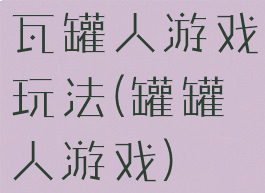 瓦罐人游戏玩法(罐罐人游戏)